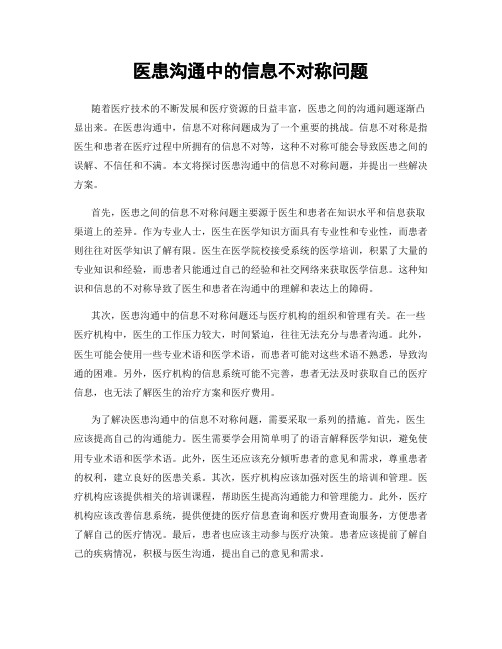 医患沟通中的信息不对称问题

随着医疗技术的不断发展和医疗资源的日益丰富，医患之间的沟通问题逐渐凸显出来。在医患沟通中，信息不对称问题成为了一个重要的挑战。信息不对称是指医生和患者在医疗过程中所拥有的信息不对等，这种不对称可能会导致医患之间的误解、不信任和不满。本文将探讨医患沟通中的信息不对称问题，并提出一些解决方案。

首先，医患之间的信息不对称问题主要源于医生和患者在知识水平和信息获取渠道上的差异。作为专业人士，医生在医学知识方面具有专业性和专业性，而患者则往往对医学知识了解有限。医生在医学院校接受系统的医学培训，积累了大量的专业知识和经验，而患者只能通过自己的经验和社交网络来获取医学信息。这种知识和信息的不对称导致了医生和患者在沟通中的理解和表达上的障碍。

其次，医患沟通中的信息不对称问题还与医疗机构的组织和管理有关。在一些医疗机构中，医生的工作压力较大，时间紧迫，往往无法充分与患者沟通。此外，医生可能会使用一些专业术语和医学术语，而患者可能对这些术语不熟悉，导致沟通的困难。另外，医疗机构的信息系统可能不完善，患者无法及时获取自己的医疗信息，也无法了解医生的治疗方案和医疗费用。

为了解决医患沟通中的信息不对称问题，需要采取一系列的措施。首先，医生应该提高自己的沟通能力。医生需要学会用简单明了的语言解释医学知识，避免使用专业术语和医学术语。此外，医生还应该充分倾听患者的意见和需求，尊重患者的权利，建立良好的医患关系。其次，医疗机构应该加强对医生的培训和管理。医疗机构应该提供相关的培训课程，帮助医生提高沟通能力和管理能力。此外，医疗机构应该改善信息系统，提供便捷的医疗信息查询和医疗费用查询服务，方便患者了解自己的医疗情况。最后，患者也应该主动参与医疗决策。患者应该提前了解自己的疾病情况，积极与医生沟通，提出自己的意见和需求。